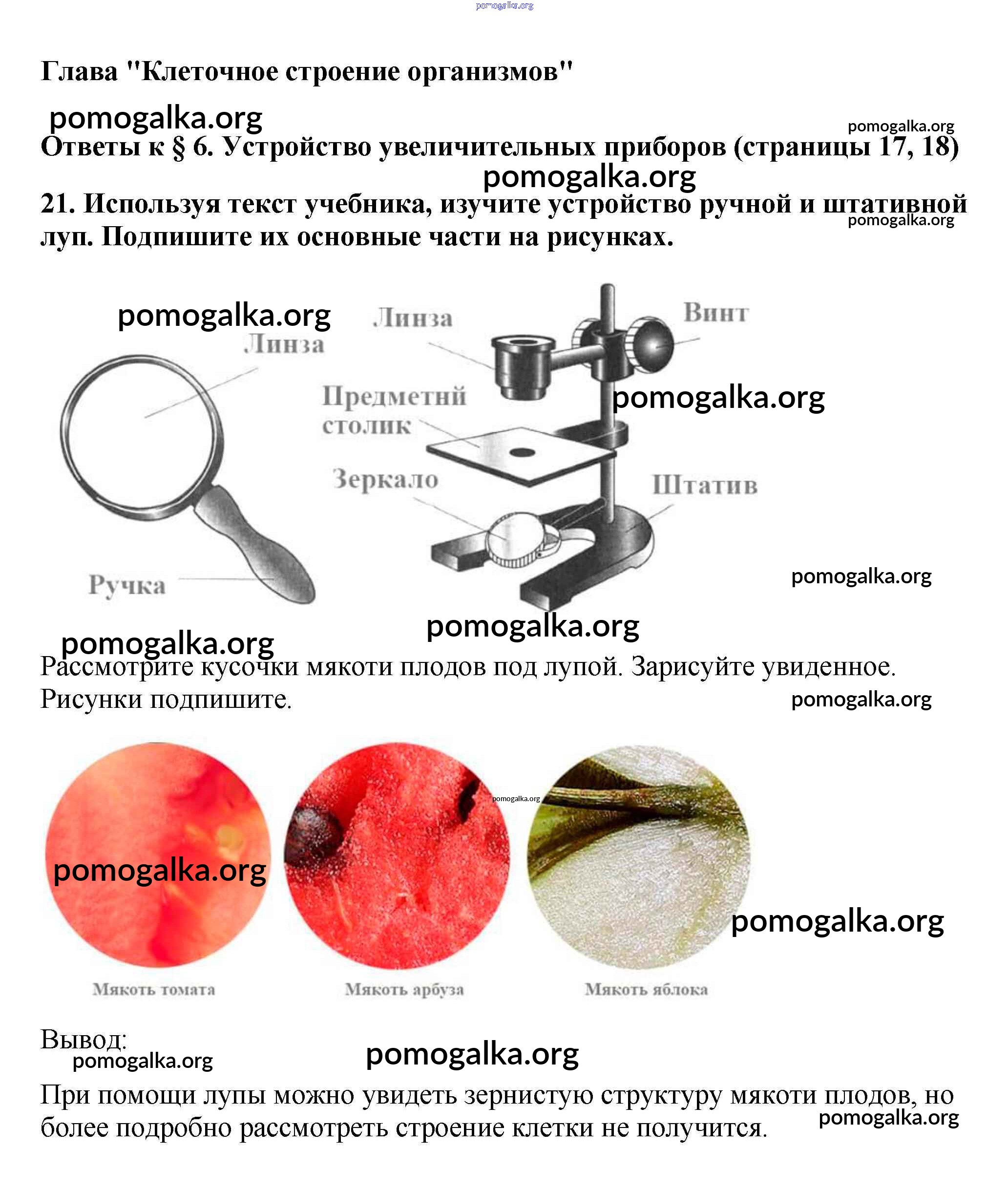 pomogalka.org

Глава "Клеточное строение организмов"

pomogalka.org
pomogalka.org
Ответы к § 6. Устройство увеличительных приборов (страницы 17, 18)
pomogalka.org

21. Используя текст учебника, изучите устройство ручной и штативной луп. Подпишите их основные части на рисунках.
pomogalka.org

pomogalka.org
Линза
Ручка
Линза
Винт
Предметнй столик
pomogalka.org
Зеркало
Штатив
pomogalka.org
pomogalka.org
pomogalka.org

Рассмотрите кусочки мякоти плодов под лупой. Зарисуйте увиденное. Рисунки подпишите.
pomogalka.org

pomogalka.org
pomogalka.org
pomogalka.org
Мякоть томата
Мякоть арбуза
Мякоть яблока

Вывод:
pomogalka.org
pomogalka.org

При помощи лупы можно увидеть зернистую структуру мякоти плодов, но более подробно рассмотреть строение клетки не получится.
pomogalka.org